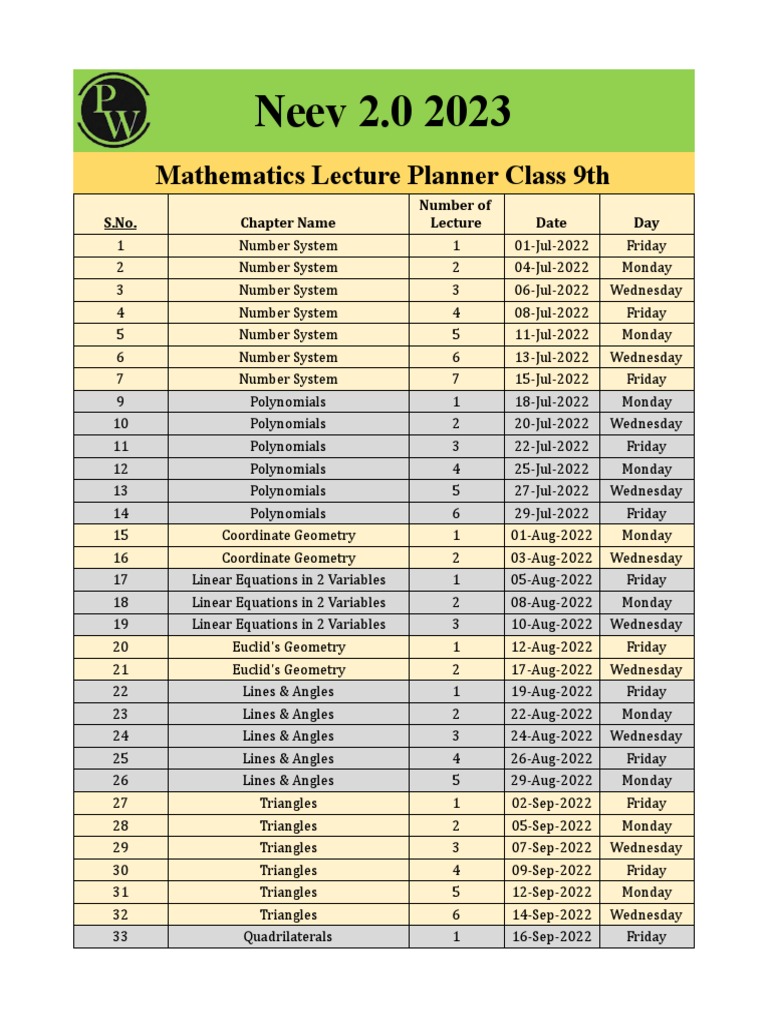 PW

Neev 2.0 2023

Mathematics Lecture Planner Class 9th

| S.No. | Chapter Name | Number of Lecture | Date | Day |
|---|---|---|---|---|
| 1 | Number System | 1 | 01-Jul-2022 | Friday |
| 2 | Number System | 2 | 04-Jul-2022 | Monday |
| 3 | Number System | 3 | 06-Jul-2022 | Wednesday |
| 4 | Number System | 4 | 08-Jul-2022 | Friday |
| 5 | Number System | 5 | 11-Jul-2022 | Monday |
| 6 | Number System | 6 | 13-Jul-2022 | Wednesday |
| 7 | Number System | 7 | 15-Jul-2022 | Friday |
| 9 | Polynomials | 1 | 18-Jul-2022 | Monday |
| 10 | Polynomials | 2 | 20-Jul-2022 | Wednesday |
| 11 | Polynomials | 3 | 22-Jul-2022 | Friday |
| 12 | Polynomials | 4 | 25-Jul-2022 | Monday |
| 13 | Polynomials | 5 | 27-Jul-2022 | Wednesday |
| 14 | Polynomials | 6 | 29-Jul-2022 | Friday |
| 15 | Coordinate Geometry | 1 | 01-Aug-2022 | Monday |
| 16 | Coordinate Geometry | 2 | 03-Aug-2022 | Wednesday |
| 17 | Linear Equations in 2 Variables | 1 | 05-Aug-2022 | Friday |
| 18 | Linear Equations in 2 Variables | 2 | 08-Aug-2022 | Monday |
| 19 | Linear Equations in 2 Variables | 3 | 10-Aug-2022 | Wednesday |
| 20 | Euclid's Geometry | 1 | 12-Aug-2022 | Friday |
| 21 | Euclid's Geometry | 2 | 17-Aug-2022 | Wednesday |
| 22 | Lines & Angles | 1 | 19-Aug-2022 | Friday |
| 23 | Lines & Angles | 2 | 22-Aug-2022 | Monday |
| 24 | Lines & Angles | 3 | 24-Aug-2022 | Wednesday |
| 25 | Lines & Angles | 4 | 26-Aug-2022 | Friday |
| 26 | Lines & Angles | 5 | 29-Aug-2022 | Monday |
| 27 | Triangles | 1 | 02-Sep-2022 | Friday |
| 28 | Triangles | 2 | 05-Sep-2022 | Monday |
| 29 | Triangles | 3 | 07-Sep-2022 | Wednesday |
| 30 | Triangles | 4 | 09-Sep-2022 | Friday |
| 31 | Triangles | 5 | 12-Sep-2022 | Monday |
| 32 | Triangles | 6 | 14-Sep-2022 | Wednesday |
| 33 | Quadrilaterals | 1 | 16-Sep-2022 | Friday |